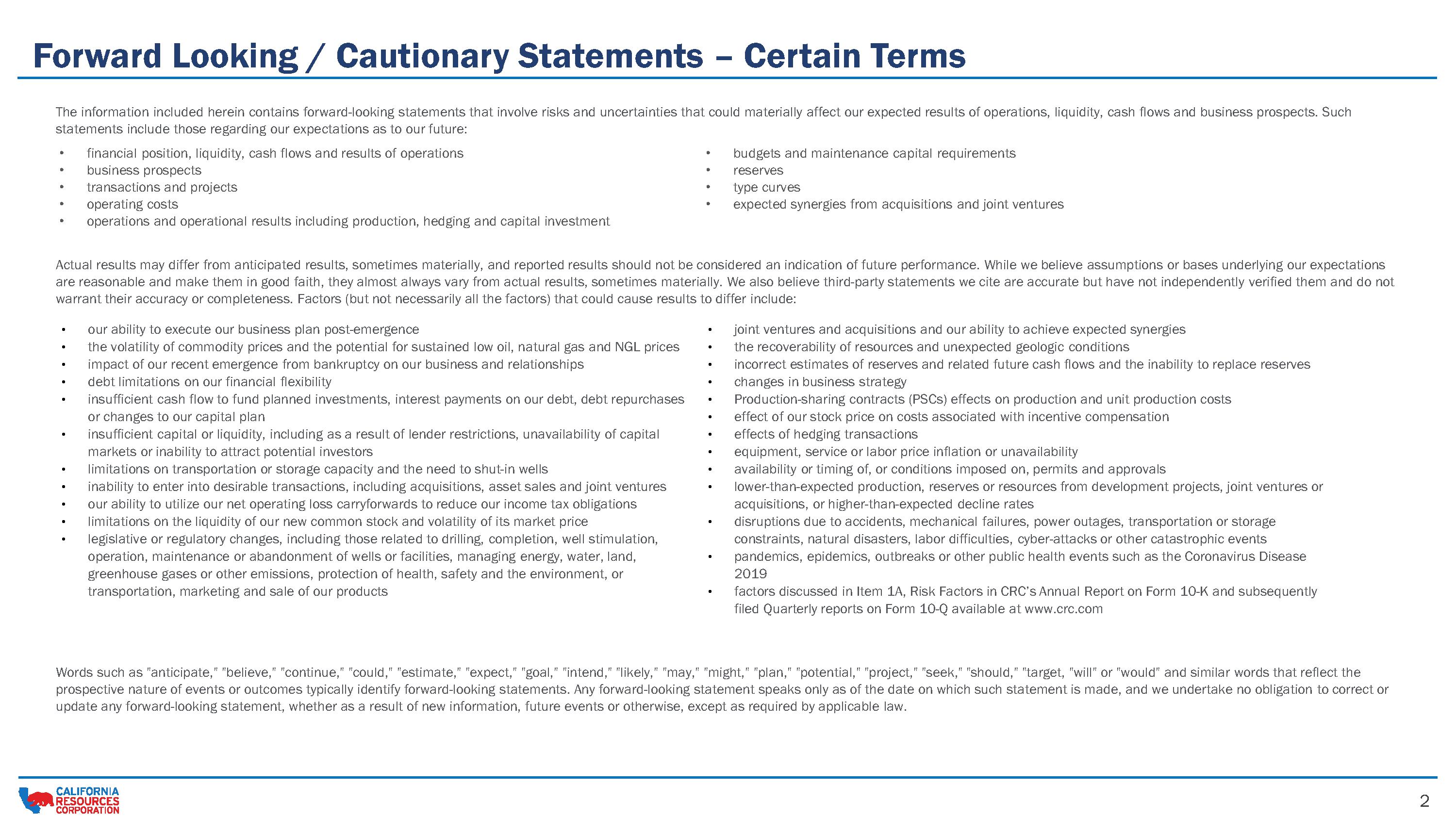 Forward Looking / Cautionary Statements – Certain Terms

The information included herein contains forward-looking statements that involve risks and uncertainties that could materially affect our expected results of operations, liquidity, cash flows and business prospects. Such statements include those regarding our expectations as to our future:

• financial position, liquidity, cash flows and results of operations
• business prospects
• transactions and projects
• operating costs
• operations and operational results including production, hedging and capital investment

• budgets and maintenance capital requirements
• reserves
• type curves
• expected synergies from acquisitions and joint ventures

Actual results may differ from anticipated results, sometimes materially, and reported results should not be considered an indication of future performance. While we believe assumptions or bases underlying our expectations are reasonable and make them in good faith, they almost always vary from actual results, sometimes materially. We also believe third-party statements we cite are accurate but have not independently verified them and do not warrant their accuracy or completeness. Factors (but not necessarily all the factors) that could cause results to differ include:

• our ability to execute our business plan post-emergence
• the volatility of commodity prices and the potential for sustained low oil, natural gas and NGL prices
• impact of our recent emergence from bankruptcy on our business and relationships
• debt limitations on our financial flexibility
• insufficient cash flow to fund planned investments, interest payments on our debt, debt repurchases or changes to our capital plan
• insufficient capital or liquidity, including as a result of lender restrictions, unavailability of capital markets or inability to attract potential investors
• limitations on transportation or storage capacity and the need to shut-in wells
• inability to enter into desirable transactions, including acquisitions, asset sales and joint ventures
• our ability to utilize our net operating loss carryforwards to reduce our income tax obligations
• limitations on the liquidity of our new common stock and volatility of its market price
• legislative or regulatory changes, including those related to drilling, completion, well stimulation, operation, maintenance or abandonment of wells or facilities, managing energy, water, land, greenhouse gases or other emissions, protection of health, safety and the environment, or transportation, marketing and sale of our products

• joint ventures and acquisitions and our ability to achieve expected synergies
• the recoverability of resources and unexpected geologic conditions
• incorrect estimates of reserves and related future cash flows and the inability to replace reserves
• changes in business strategy
• Production-sharing contracts (PSCs) effects on production and unit production costs
• effect of our stock price on costs associated with incentive compensation
• effects of hedging transactions
• equipment, service or labor price inflation or unavailability
• availability or timing of, or conditions imposed on, permits and approvals
• lower-than-expected production, reserves or resources from development projects, joint ventures or acquisitions, or higher-than-expected decline rates
• disruptions due to accidents, mechanical failures, power outages, transportation or storage constraints, natural disasters, labor difficulties, cyber-attacks or other catastrophic events
• pandemics, epidemics, outbreaks or other public health events such as the Coronavirus Disease 2019
• factors discussed in Item 1A, Risk Factors in CRC's Annual Report on Form 10-K and subsequently filed Quarterly reports on Form 10-Q available at www.crc.com

Words such as "anticipate," "believe," "continue," "could," "estimate," "expect," "goal," "intend," "likely," "may," "might," "plan," "potential," "project," "seek," "should," "target, "will" or "would" and similar words that reflect the prospective nature of events or outcomes typically identify forward-looking statements. Any forward-looking statement speaks only as of the date on which such statement is made, and we undertake no obligation to correct or update any forward-looking statement, whether as a result of new information, future events or otherwise, except as required by applicable law.

CALIFORNIA RESOURCES CORPORATION

2